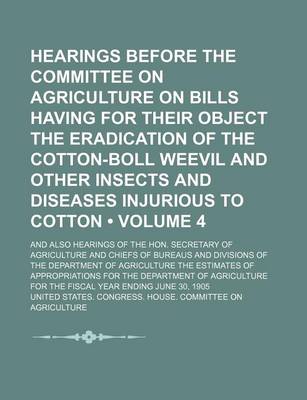 HEARINGS BEFORE THE COMMITTEE ON AGRICULTURE ON BILLS HAVING FOR THEIR OBJECT THE ERADICATION OF THE COTTON-BOLL WEEVIL AND OTHER INSECTS AND DISEASES INJURIOUS TO COTTON • VOLUME 4

AND ALSO HEARINGS OF THE HON. SECRETARY OF AGRICULTURE AND CHIEFS OF BUREAUS AND DIVISIONS OF THE DEPARTMENT OF AGRICULTURE THE ESTIMATES OF APPROPRIATIONS FOR THE DEPARTMENT OF AGRICULTURE FOR THE FISCAL YEAR ENDING JUNE 30, 1905

UNITED STATES. CONGRESS. HOUSE. COMMITTEE ON AGRICULTURE